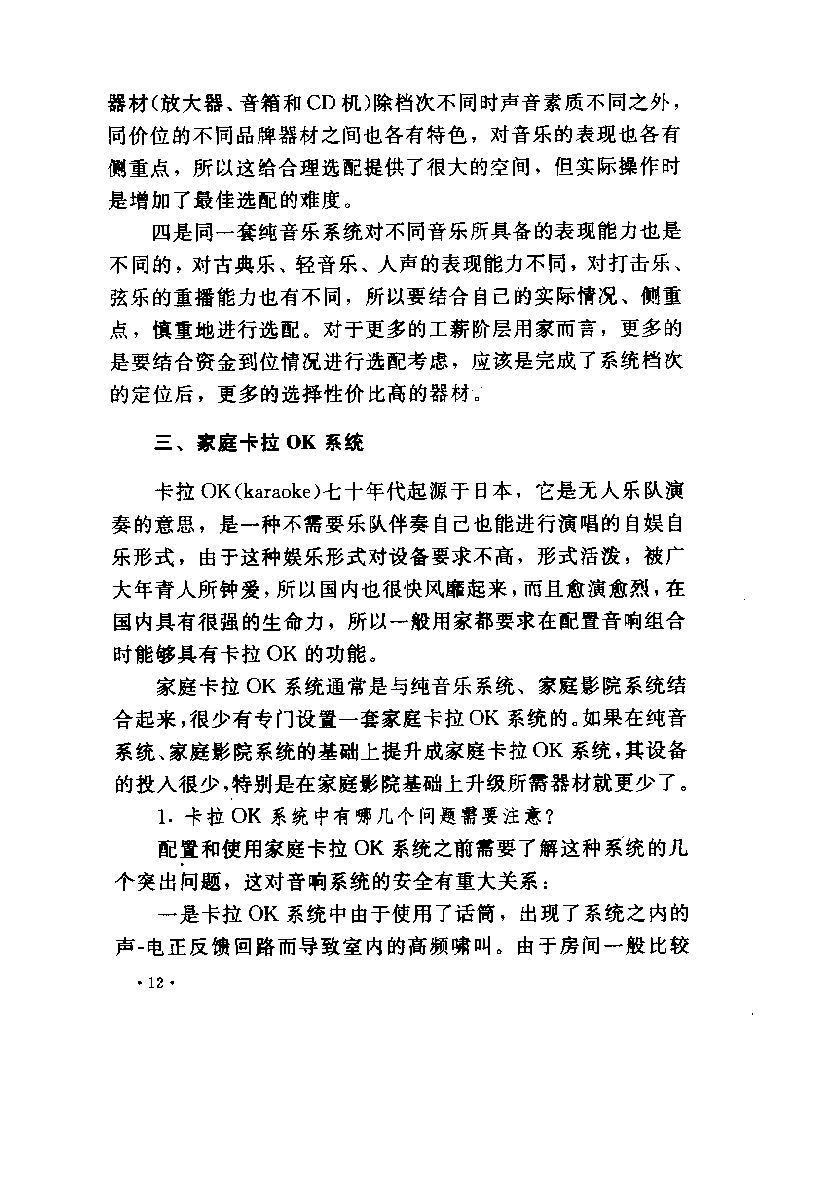 器材(放大器、音箱和CD机)除档次不同时声音素质不同之外，同价位的不同品牌器材之间也各有特色，对音乐的表现也各有侧重点，所以这给合理选配提供了很大的空间，但实际操作时是增加了最佳选配的难度。

四是同一套纯音乐系统对不同音乐所具备的表现能力也是不同的，对古典乐、轻音乐、人声的表现能力不同，对打击乐、弦乐的重播能力也有不同，所以要结合自己的实际情况、侧重点，慎重地进行选配。对于更多的工薪阶层用家而言，更多的是要结合资金到位情况进行选配考虑，应该是完成了系统档次的定位后，更多的选择性价比高的器材。

三、家庭卡拉OK系统

卡拉OK(karaoke)七十年代起源于日本，它是无人乐队演奏的意思，是一种不需要乐队伴奏自己也能进行演唱的自娱自乐形式，由于这种娱乐形式对设备要求不高，形式活泼，被广大年青人所钟爱，所以国内也很快风靡起来，而且愈演愈烈，在国内具有很强的生命力，所以一般用家都要求在配置音响组合时能够具有卡拉OK的功能。

家庭卡拉OK系统通常是与纯音乐系统、家庭影院系统结合起来，很少有专门设置一套家庭卡拉OK系统的。如果在纯音系统、家庭影院系统的基础上提升成家庭卡拉OK系统，其设备的投入很少，特别是在家庭影院基础上升级所需器材就更少了。

1. 卡拉OK系统中有哪几个问题需要注意？

配置和使用家庭卡拉OK系统之前需要了解这种系统的几个突出问题，这对音响系统的安全有重大关系：

一是卡拉OK系统中由于使用了话筒，出现了系统之内的声-电正反馈回路而导致室内的高频啸叫。由于房间一般比较

· 12 ·